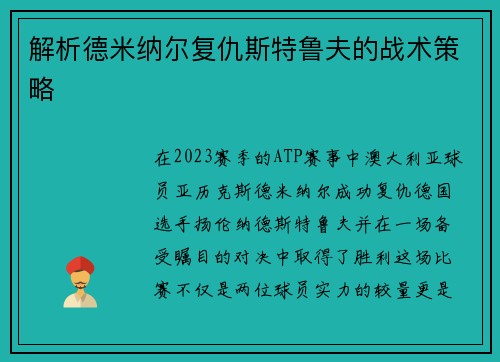 解析德米纳尔复仇斯特鲁夫的战术策略

在2023赛季的ATP赛事中澳大利亚球员亚历克斯德米纳尔成功复仇德国选手扬伦纳德斯特鲁夫并在一场备受瞩目的对决中取得了胜利这场比赛不仅是两位球员实力的较量更是